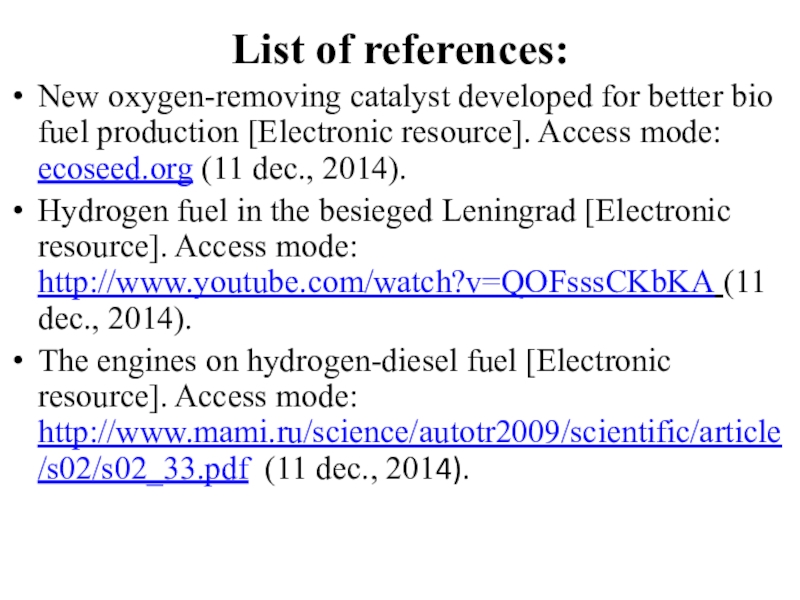 List of references:

• New oxygen-removing catalyst developed for better bio fuel production [Electronic resource]. Access mode: ecoseed.org (11 dec., 2014).
• Hydrogen fuel in the besieged Leningrad [Electronic resource]. Access mode: http://www.youtube.com/watch?v=QOFsssCKbKA (11 dec., 2014).
• The engines on hydrogen-diesel fuel [Electronic resource]. Access mode: http://www.mami.ru/science/autotr2009/scientific/article/s02/s02_33.pdf (11 dec., 2014).